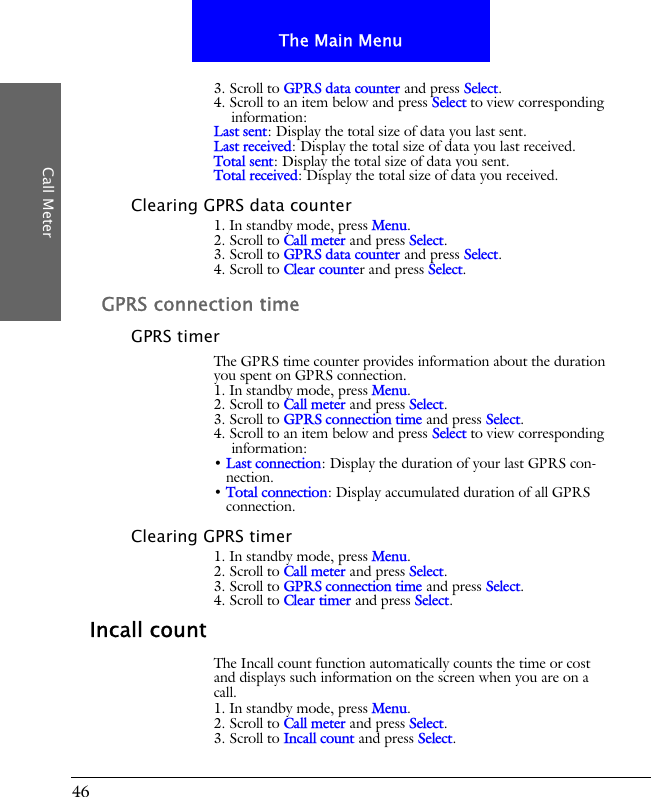 The Main Menu

Call Meter

3. Scroll to GPRS data counter and press Select.
4. Scroll to an item below and press Select to view corresponding information:
Last sent: Display the total size of data you last sent.
Last received: Display the total size of data you last received.
Total sent: Display the total size of data you sent.
Total received: Display the total size of data you received.

Clearing GPRS data counter

1. In standby mode, press Menu.
2. Scroll to Call meter and press Select.
3. Scroll to GPRS data counter and press Select.
4. Scroll to Clear counter and press Select.

GPRS connection time

GPRS timer

The GPRS time counter provides information about the duration you spent on GPRS connection.
1. In standby mode, press Menu.
2. Scroll to Call meter and press Select.
3. Scroll to GPRS connection time and press Select.
4. Scroll to an item below and press Select to view corresponding information:
• Last connection: Display the duration of your last GPRS connection.
• Total connection: Display accumulated duration of all GPRS connection.

Clearing GPRS timer

1. In standby mode, press Menu.
2. Scroll to Call meter and press Select.
3. Scroll to GPRS connection time and press Select.
4. Scroll to Clear timer and press Select.

Incall count

The Incall count function automatically counts the time or cost and displays such information on the screen when you are on a call.
1. In standby mode, press Menu.
2. Scroll to Call meter and press Select.
3. Scroll to Incall count and press Select.

46